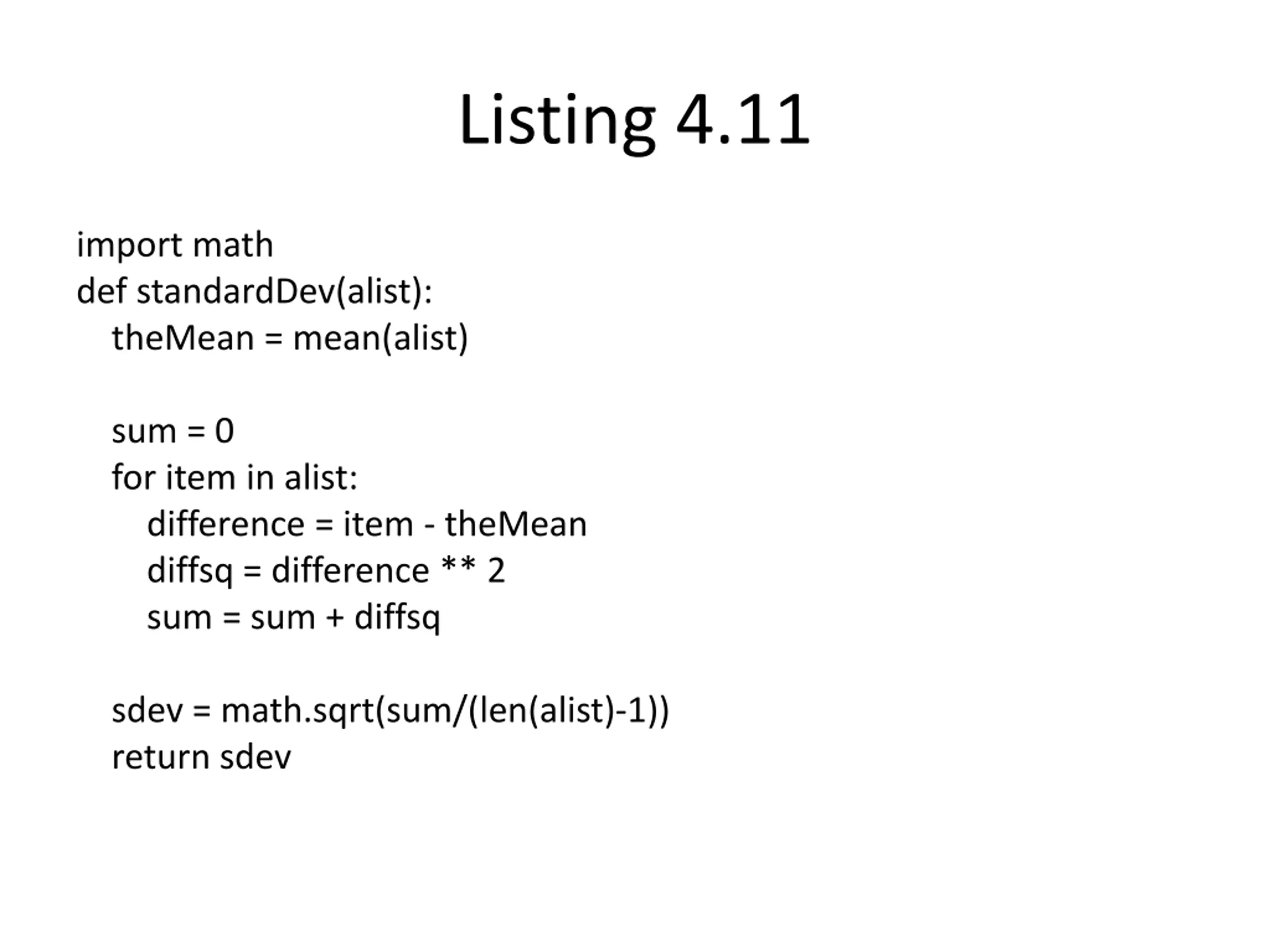 Listing 4.11

import math
def standardDev(alist):
    theMean = mean(alist)

    sum = 0
    for item in alist:
        difference = item - theMean
        diffsq = difference ** 2
        sum = sum + diffsq

    sdev = math.sqrt(sum/(len(alist)-1))
    return sdev